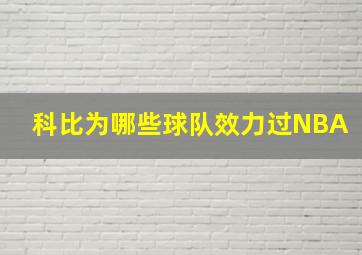 科比为哪些球队效力过NBA